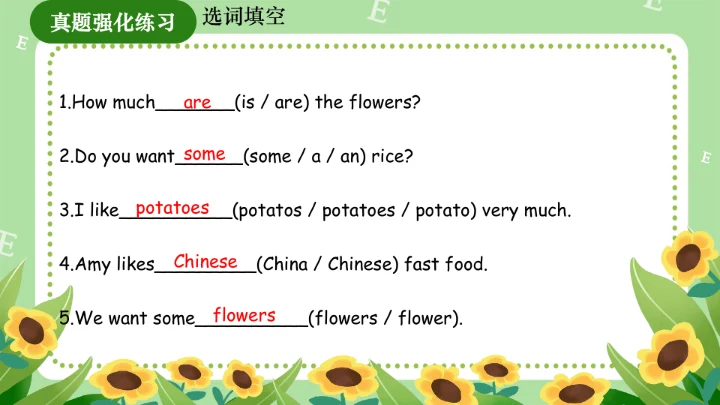 真题强化练习 选词填空

1.How much are (is / are) the flowers?

2.Do you want some (some / a / an) rice?

3.I like potatoes (potatos / potatoes / potato) very much.

4.Amy likes Chinese (China / Chinese) fast food.

5.We want some flowers (flowers / flower).